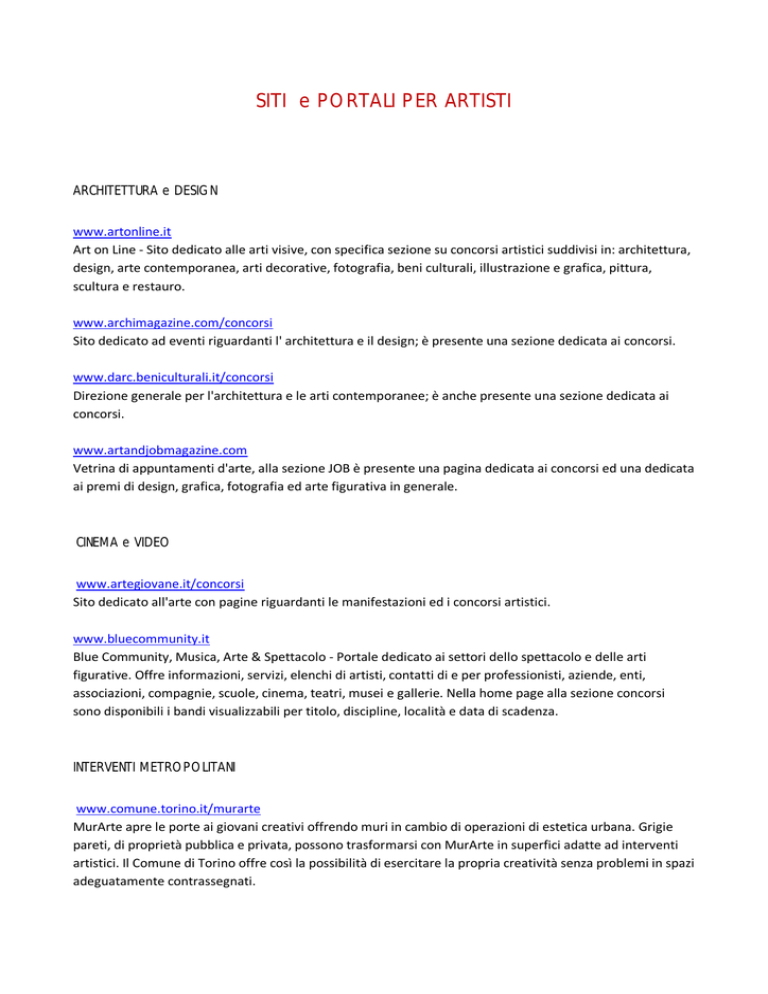 SITI e PORTALI PER ARTISTI

ARCHITETTURA e DESIGN

www.artonline.it
Art on Line - Sito dedicato alle arti visive, con specifica sezione su concorsi artistici suddivisi in: architettura, design, arte contemporanea, arti decorative, fotografia, beni culturali, illustrazione e grafica, pittura, scultura e restauro.

www.archimagazine.com/concorsi
Sito dedicato ad eventi riguardanti l' architettura e il design; è presente una sezione dedicata ai concorsi.

www.darc.beniculturali.it/concorsi
Direzione generale per l'architettura e le arti contemporanee; è anche presente una sezione dedicata ai concorsi.

www.artandjobmagazine.com
Vetrina di appuntamenti d'arte, alla sezione JOB è presente una pagina dedicata ai concorsi ed una dedicata ai premi di design, grafica, fotografia ed arte figurativa in generale.

CINEMA e VIDEO

www.artegiovane.it/concorsi
Sito dedicato all'arte con pagine riguardanti le manifestazioni ed i concorsi artistici.

www.bluecommunity.it
Blue Community, Musica, Arte & Spettacolo - Portale dedicato ai settori dello spettacolo e delle arti figurative. Offre informazioni, servizi, elenchi di artisti, contatti di e per professionisti, aziende, enti, associazioni, compagnie, scuole, cinema, teatri, musei e gallerie. Nella home page alla sezione concorsi sono disponibili i bandi visualizzabili per titolo, discipline, località e data di scadenza.

INTERVENTI METROPOLITANI

www.comune.torino.it/murarte
MurArte apre le porte ai giovani creativi offrendo muri in cambio di operazioni di estetica urbana. Grigie pareti, di proprietà pubblica e privata, possono trasformarsi con MurArte in superfici adatte ad interventi artistici. Il Comune di Torino offre così la possibilità di esercitare la propria creatività senza problemi in spazi adeguatamente contrassegnati.